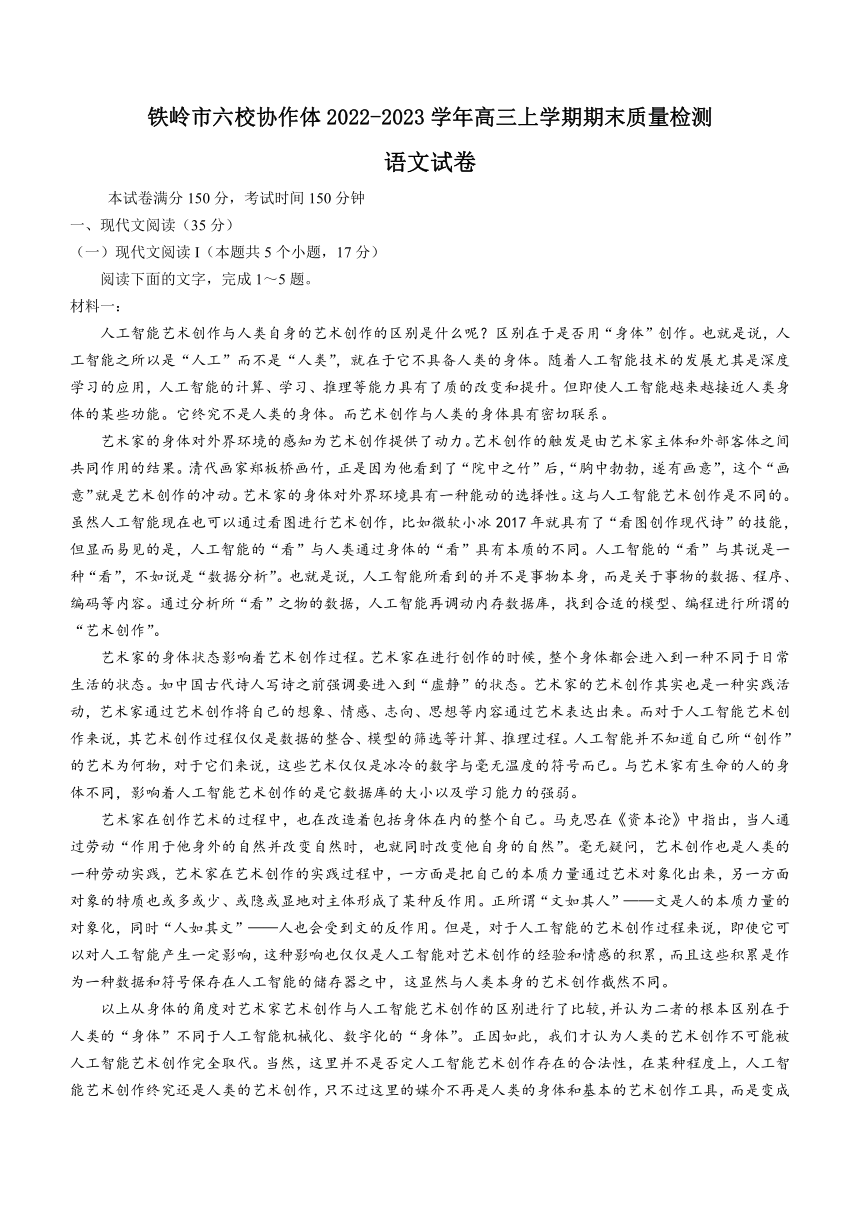 铁岭市六校协作体 2022-2023 学年高三上学期期末质量检测

语文试卷

本试卷满分 150 分，考试时间 150 分钟

一、现代文阅读（35 分）

（一）现代文阅读 I（本题共 5 个小题，17 分）

阅读下面的文字，完成 1～5 题。

材料一：

人工智能艺术创作与人类自身的艺术创作的区别是什么呢？区别在于是否用“身体”创作。也就是说，人工智能之所以是“人工”而不是“人类”，就在于它不具备人类的身体。随着人工智能技术的发展尤其是深度学习的应用，人工智能的计算、学习、推理等能力具有了质的改变和提升。但即使人工智能越来越接近人类身体的某些功能。它终究不是人类的身体。而艺术创作与人类的身体具有密切联系。

艺术家的身体对外界环境的感知为艺术创作提供了动力。艺术创作的触发是由艺术家主体和外部客体之间共同作用的结果。清代画家郑板桥画竹，正是因为他看到了“院中之竹”后，“胸中勃勃，遂有画意”，这个“画意”就是艺术创作的冲动。艺术家的身体对外界环境具有一种能动的选择性。这与人工智能艺术创作是不同的。虽然人工智能现在也可以通过看图进行艺术创作，比如微软小冰 2017 年就具有了“看图创作现代诗”的技能，但显而易见的是，人工智能的“看”与人类通过身体的“看”具有本质的不同。人工智能的“看”与其说是一种“看”，不如说是“数据分析”。也就是说，人工智能所看到的并不是事物本身，而是关于事物的数据、程序、编码等内容。通过分析所“看”之物的数据，人工智能再调动内存数据库，找到合适的模型、编程进行所谓的“艺术创作”。

艺术家的身体状态影响着艺术创作过程。艺术家在进行创作的时候，整个身体都会进入到一种不同于日常生活的状态。如中国古代诗人写诗之前强调要进入到“虚静”的状态。艺术家的艺术创作其实也是一种实践活动，艺术家通过艺术创作将自己的想象、情感、志向、思想等内容通过艺术表达出来。而对于人工智能艺术创作来说，其艺术创作过程仅仅是数据的整合、模型的筛选等计算、推理过程。人工智能并不知道自己所“创作”的艺术为何物，对于它们来说，这些艺术仅仅是冰冷的数字与毫无温度的符号而已。与艺术家有生命的人的身体不同，影响着人工智能艺术创作的是它数据库的大小以及学习能力的强弱。

艺术家在创作艺术的过程中，也在改造着包括身体在内的整个自己。马克思在《资本论》中指出，当人通过劳动“作用于他身外的自然并改变自然时，也就同时改变他自身的自然”。毫无疑问，艺术创作也是人类的一种劳动实践，艺术家在艺术创作的实践过程中，一方面是把自己的本质力量通过艺术对象化出来，另一方面对象的特质也或多或少、或隐或显地对主体形成了某种反作用。正所谓“文如其人”——文是人的本质力量的对象化，同时“人如其文”——人也会受到文的反作用。但是，对于人工智能的艺术创作过程来说，即使它可以对人工智能产生一定影响，这种影响也仅仅是人工智能对艺术创作的经验和情感的积累，而且这些积累是作为一种数据和符号保存在人工智能的储存器之中，这显然与人类本身的艺术创作截然不同。

以上从身体的角度对艺术家艺术创作与人工智能艺术创作的区别进行了比较，并认为二者的根本区别在于人类的“身体”不同于人工智能机械化、数字化的“身体”。正因如此，我们才认为人类的艺术创作不可能被人工智能艺术创作完全取代。当然，这里并不是否定人工智能艺术创作存在的合法性，在某种程度上，人工智能艺术创作终究还是人类的艺术创作，只不过这里的媒介不再是人类的身体和基本的艺术创作工具，而是变成